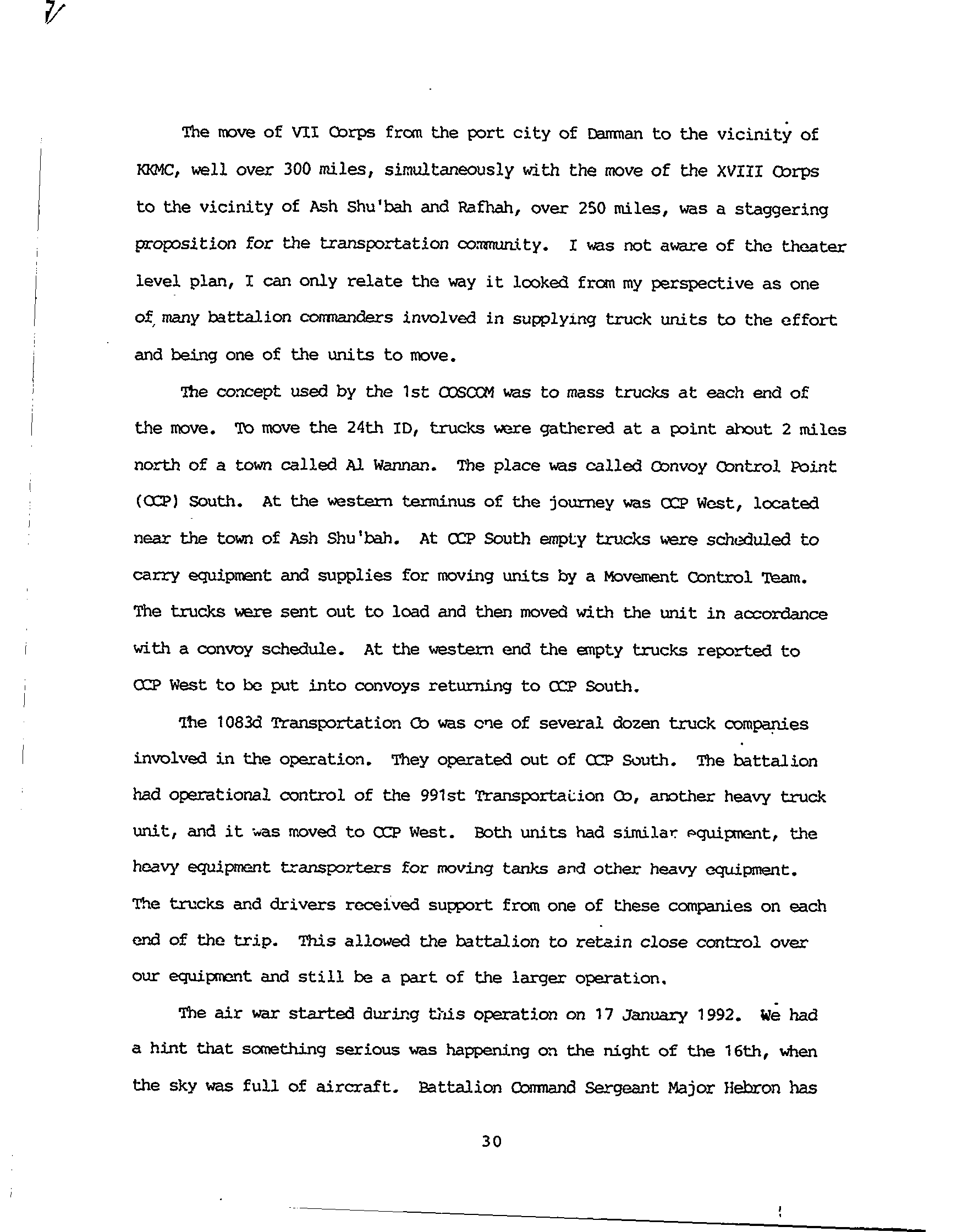 The move of VII Corps from the port city of Damman to the vicinity of KKMC, well over 300 miles, simultaneously with the move of the XVIII Corps to the vicinity of Ash Shu'bah and Rafhah, over 250 miles, was a staggering proposition for the transportation community. I was not aware of the theater level plan, I can only relate the way it looked from my perspective as one of many battalion commanders involved in supplying truck units to the effort and being one of the units to move.

The concept used by the 1st COSCOM was to mass trucks at each end of the move. To move the 24th ID, trucks were gathered at a point about 2 miles north of a town called Al Wannan. The place was called Convoy Control Point (CCP) South. At the western terminus of the journey was CCP West, located near the town of Ash Shu'bah. At CCP South empty trucks were scheduled to carry equipment and supplies for moving units by a Movement Control Team. The trucks were sent out to load and then moved with the unit in accordance with a convoy schedule. At the western end the empty trucks reported to CCP West to be put into convoys returning to CCP South.

The 1083d Transportation Co was one of several dozen truck companies involved in the operation. They operated out of CCP South. The battalion had operational control of the 991st Transportation Co, another heavy truck unit, and it was moved to CCP West. Both units had similar equipment, the heavy equipment transporters for moving tanks and other heavy equipment. The trucks and drivers received support from one of these companies on each end of the trip. This allowed the battalion to retain close control over our equipment and still be a part of the larger operation.

The air war started during this operation on 17 January 1992. We had a hint that something serious was happening on the night of the 16th, when the sky was full of aircraft. Battalion Command Sergeant Major Hebron has

30